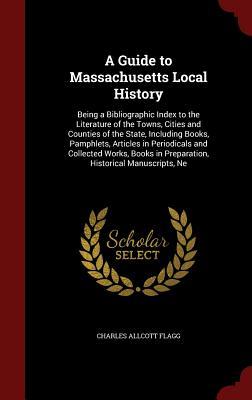 A Guide to Massachusetts Local History

Being a Bibliographic Index to the Literature of the Towns, Cities and Counties of the State, Including Books, Pamphlets, Articles in Periodicals and Collected Works, Books in Preparation, Historical Manuscripts, Ne

Scholar SELECT

CHARLES ALLCOTT FLAGG